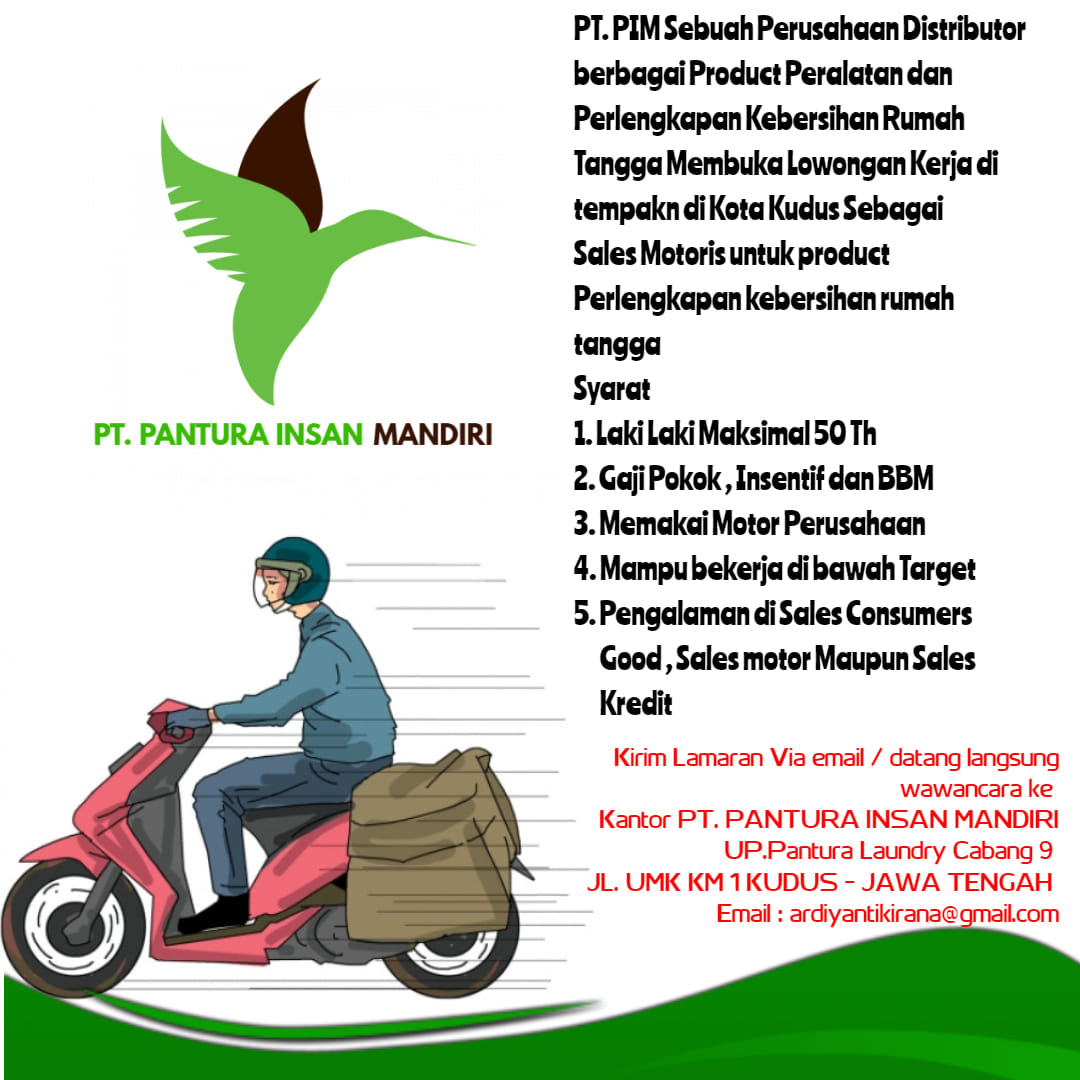 PT. PANTURA INSAN MANDIRI

PT. PIM Sebuah Perusahaan Distributor berbagai Product Peralatan dan Perlengkapan Kebersihan Rumah Tangga Membuka Lowongan Kerja di tempakn di Kota Kudus Sebagai Sales Motoris untuk product Perlengkapan kebersihan rumah tangga

Syarat

1. Laki Laki Maksimal 50 Th
2. Gaji Pokok , Insentif dan BBM
3. Memakai Motor Perusahaan
4. Mampu bekerja di bawah Target
5. Pengalaman di Sales Consumers Good , Sales motor Maupun Sales Kredit

Kirim Lamaran Via email / datang langsung wawancara ke
Kantor PT. PANTURA INSAN MANDIRI
UP.Pantura Laundry Cabang 9
JL. UMK KM 1 KUDUS - JAWA TENGAH
Email : ardiyantikirana@gmail.com